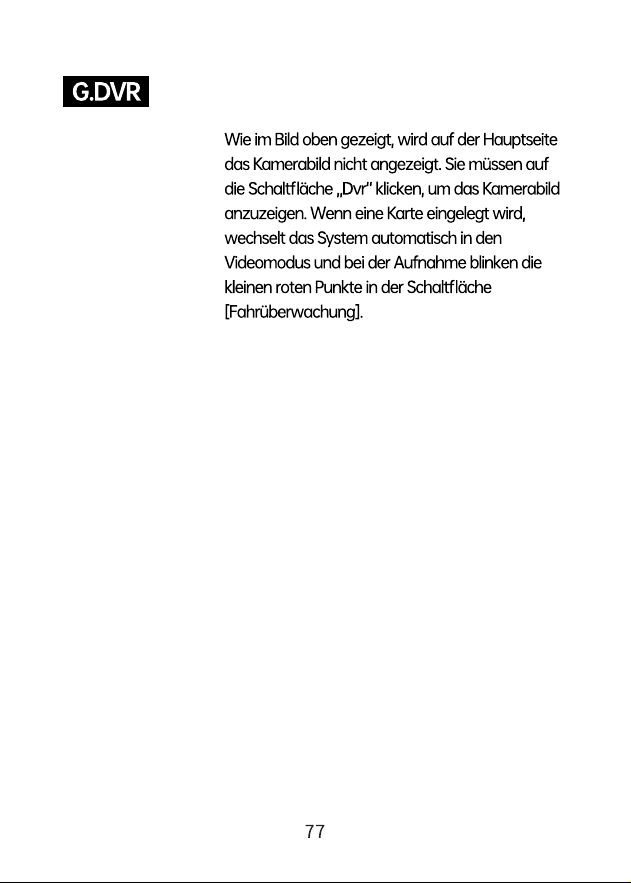 G.DVR

Wie im Bild oben gezeigt, wird auf der Hauptseite das Kamerabild nicht angezeigt. Sie müssen auf die Schaltfläche „Dvr" klicken, um das Kamerabild anzuzeigen. Wenn eine Karte eingelegt wird, wechselt das System automatisch in den Videomodus und bei der Aufnahme blinken die kleinen roten Punkte in der Schaltfläche [Fahrüberwachung].

77